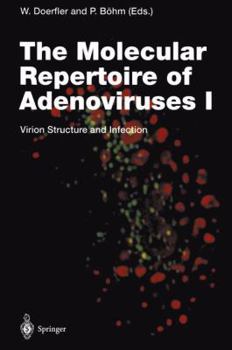 W. Doerfler and P. Böhm (Eds.)

The Molecular Repertoire of Adenoviruses I

Virion Structure and Infection

Springer